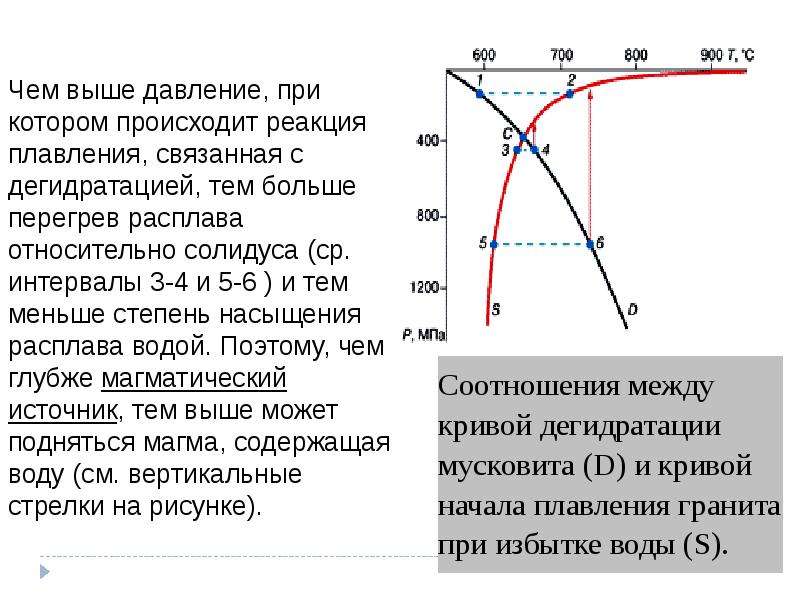 Чем выше давление, при котором происходит реакция плавления, связанная с дегидратацией, тем больше перегрев расплава относительно солидуса (ср. интервалы 3-4 и 5-6 ) и тем меньше степень насыщения расплава водой. Поэтому, чем глубже магматический источник, тем выше может подняться магма, содержащая воду (см. вертикальные стрелки на рисунке).

600
700
800
900 T, °C
1
2
C
3
4
400
800
5
6
1200
S
D
P, МПа

Соотношения между кривой дегидратации мусковита (D) и кривой начала плавления гранита при избытке воды (S).